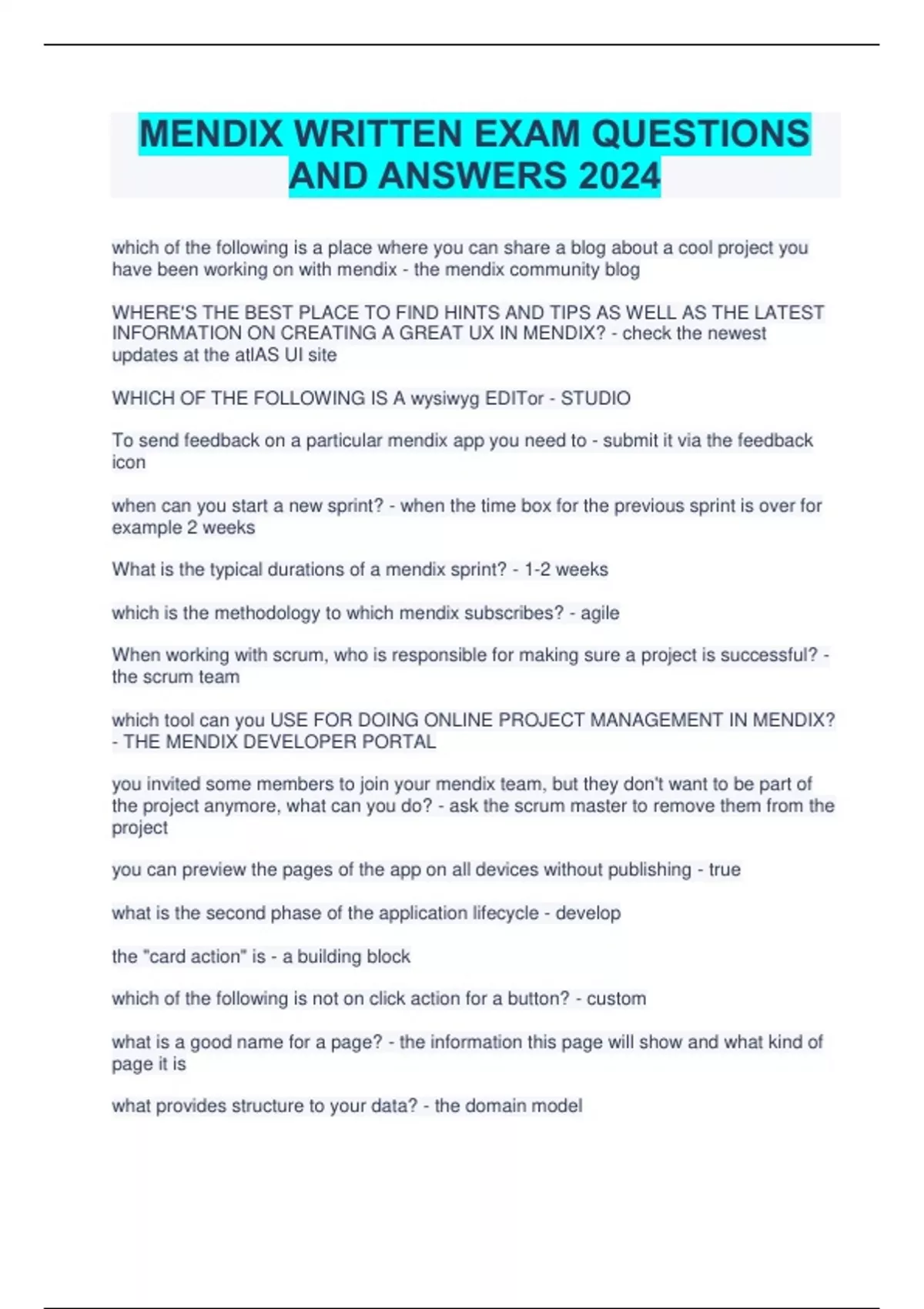 MENDIX WRITTEN EXAM QUESTIONS AND ANSWERS 2024

which of the following is a place where you can share a blog about a cool project you have been working on with mendix - the mendix community blog

WHERE'S THE BEST PLACE TO FIND HINTS AND TIPS AS WELL AS THE LATEST INFORMATION ON CREATING A GREAT UX IN MENDIX? - check the newest updates at the atlAS UI site

WHICH OF THE FOLLOWING IS A wysiwyg EDITor - STUDIO

To send feedback on a particular mendix app you need to - submit it via the feedback icon

when can you start a new sprint? - when the time box for the previous sprint is over for example 2 weeks

What is the typical durations of a mendix sprint? - 1-2 weeks

which is the methodology to which mendix subscribes? - agile

When working with scrum, who is responsible for making sure a project is successful? - the scrum team

which tool can you USE FOR DOING ONLINE PROJECT MANAGEMENT IN MENDIX? - THE MENDIX DEVELOPER PORTAL

you invited some members to join your mendix team, but they don't want to be part of the project anymore, what can you do? - ask the scrum master to remove them from the project

you can preview the pages of the app on all devices without publishing - true

what is the second phase of the application lifecycle - develop

the "card action" is - a building block

which of the following is not on click action for a button? - custom

what is a good name for a page? - the information this page will show and what kind of page it is

what provides structure to your data? - the domain model